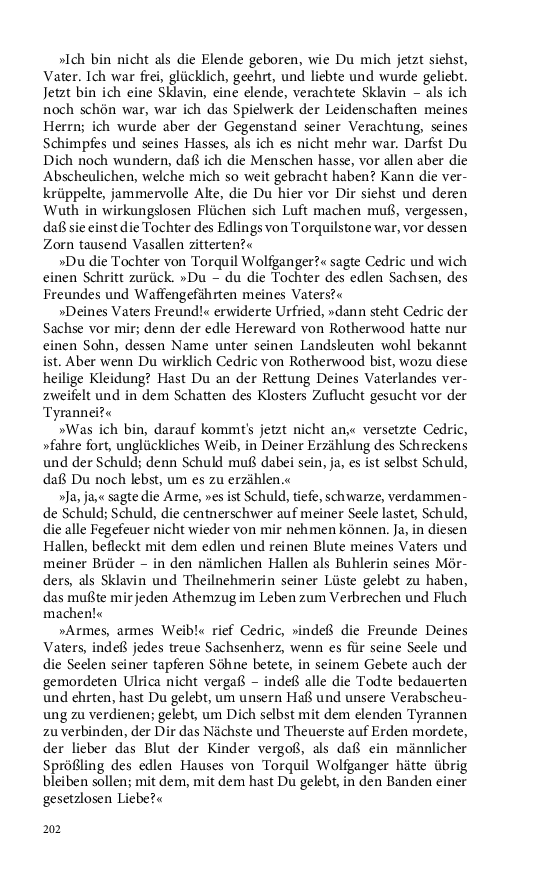 »Ich bin nicht als die Elende geboren, wie Du mich jetzt siehst, Vater. Ich war frei, glücklich, geehrt, und liebte und wurde geliebt. Jetzt bin ich eine Sklavin, eine elende, verachtete Sklavin – als ich noch schön war, war ich das Spielwerk der Leidenschaften meines Herrn; ich wurde aber der Gegenstand seiner Verachtung, seines Schimpfes und seines Hasses, als ich es nicht mehr war. Darfst Du Dich noch wundern, daß ich die Menschen hasse, vor allen aber die Abscheulichen, welche mich so weit gebracht haben? Kann die verkrüppelte, jammervolle Alte, die Du hier vor Dir siehst und deren Wuth in wirkungslosen Flüchen sich Luft machen muß, vergessen, daß sie einst die Tochter des Edlings von Torquilstone war, vor dessen Zorn tausend Vasallen zitterten?«

»Du die Tochter von Torquil Wolfganger?« sagte Cedric und wich einen Schritt zurück. »Du – du die Tochter des edlen Sachsen, des Freundes und Waffengefährten meines Vaters?«

»Deines Vaters Freund!« erwiderte Urfried, »dann steht Cedric der Sachse vor mir; denn der edle Hereward von Rotherwood hatte nur einen Sohn, dessen Name unter seinen Landsleuten wohl bekannt ist. Aber wenn Du wirklich Cedric von Rotherwood bist, wozu diese heilige Kleidung? Hast Du an der Rettung Deines Vaterlandes verzweifelt und in dem Schatten des Klosters Zuflucht gesucht vor der Tyrannei?«

»Was ich bin, darauf kommt's jetzt nicht an,« versetzte Cedric, »fahre fort, unglückliches Weib, in Deiner Erzählung des Schreckens und der Schuld; denn Schuld muß dabei sein, ja, es ist selbst Schuld, daß Du noch lebst, um es zu erzählen.«

»Ja, ja,« sagte die Arme, »es ist Schuld, tiefe, schwarze, verdammende Schuld; Schuld, die centnerschwer auf meiner Seele lastet, Schuld, die alle Fegefeuer nicht wieder von mir nehmen können. Ja, in diesen Hallen, befleckt mit dem edlen und reinen Blute meines Vaters und meiner Brüder – in den nämlichen Hallen als Buhlerin seines Mörders, als Sklavin und Theilnehmerin seiner Lüste gelebt zu haben, das mußte mir jeden Athemzug im Leben zum Verbrechen und Fluch machen!«

»Armes, armes Weib!« rief Cedric, »indeß die Freunde Deines Vaters, indeß jedes treue Sachsenherz, wenn es für seine Seele und die Seelen seiner tapferen Söhne betete, in seinem Gebete auch der gemordeten Ulrica nicht vergaß – indeß alle die Todte bedauerten und ehrten, hast Du gelebt, um unsern Haß und unsere Verabscheuung zu verdienen; gelebt, um Dich selbst mit dem elenden Tyrannen zu verbinden, der Dir das Nächste und Theuerste auf Erden mordete, der lieber das Blut der Kinder vergoß, als daß ein männlicher Sprößling des edlen Hauses von Torquil Wolfganger hätte übrig bleiben sollen; mit dem, mit dem hast Du gelebt, in den Banden einer gesetzlosen Liebe?«

202